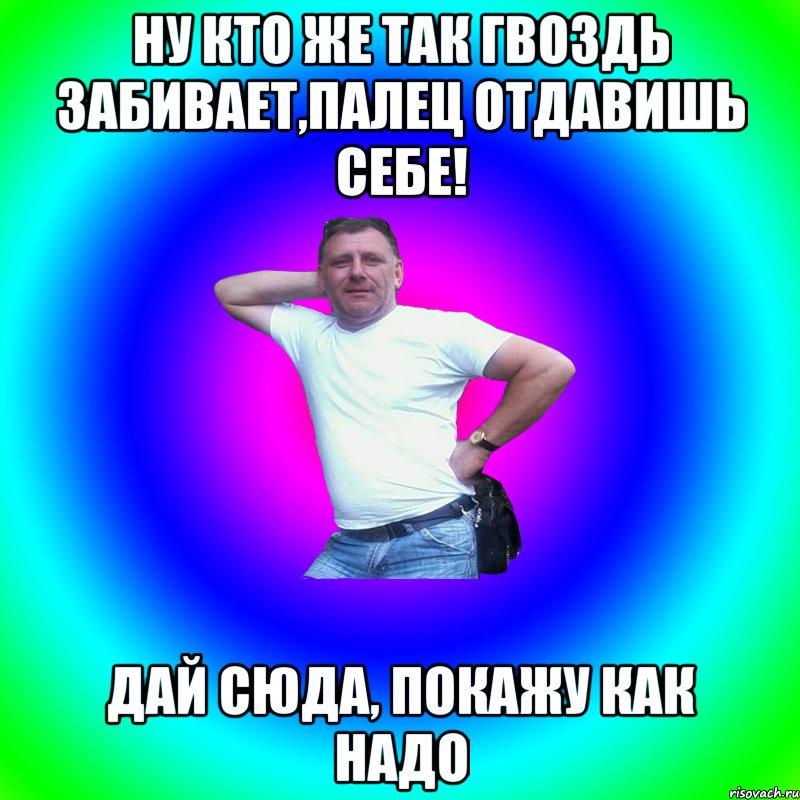 НУ КТО ЖЕ ТАК ГВОЗДЬ ЗАБИВАЕТ,ПАЛЕЦ ОТДАВИШЬ СЕБЕ!

ДАЙ СЮДА, ПОКАЖУ КАК НАДО

risovach.ru